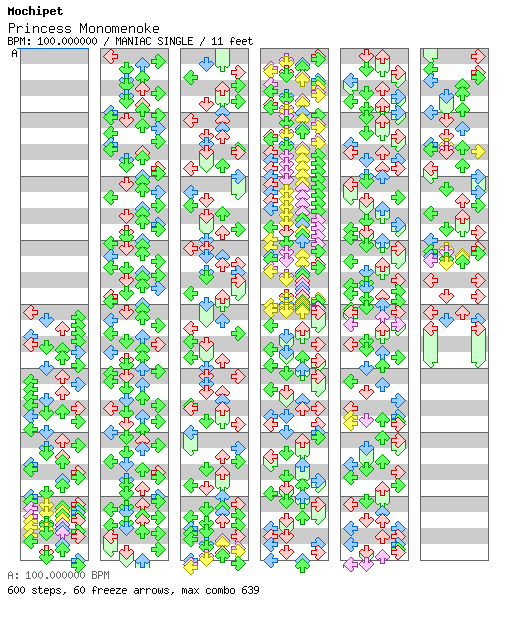 Mochipet
Princess Monomenoke
BPM: 100.000000 / MANIAC SINGLE / 11 feet
A

A: 100.000000 BPM
600 steps, 60 freeze arrows, max combo 639